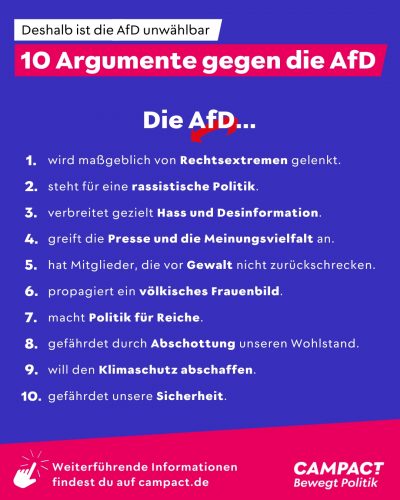 Deshalb ist die AfD unwählbar

10 Argumente gegen die AfD

Die AfD...

1. wird maßgeblich von Rechtsextremen gelenkt.
2. steht für eine rassistische Politik.
3. verbreitet gezielt Hass und Desinformation.
4. greift die Presse und die Meinungsvielfalt an.
5. hat Mitglieder, die vor Gewalt nicht zurückschrecken.
6. propagiert ein völkisches Frauenbild.
7. macht Politik für Reiche.
8. gefährdet durch Abschottung unseren Wohlstand.
9. will den Klimaschutz abschaffen.
10. gefährdet unsere Sicherheit.

Weiterführende Informationen findest du auf campact.de

CAMPACT
Bewegt Politik